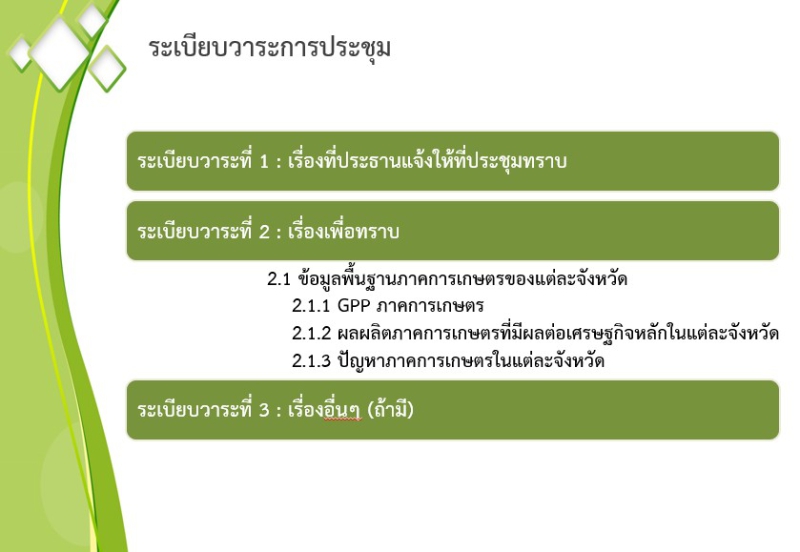 ระเบียบวาระการประชุม

ระเบียบวาระที่ 1 : เรื่องที่ประธานแจ้งให้ที่ประชุมทราบ

ระเบียบวาระที่ 2 : เรื่องเพื่อทราบ

2.1 ข้อมูลพื้นฐานภาคการเกษตรของแต่ละจังหวัด
2.1.1 GPP ภาคการเกษตร
2.1.2 ผลผลิตภาคการเกษตรที่มีผลต่อเศรษฐกิจหลักในแต่ละจังหวัด
2.1.3 ปัญหาภาคการเกษตรในแต่ละจังหวัด

ระเบียบวาระที่ 3 : เรื่องอื่นๆ (ถ้ามี)